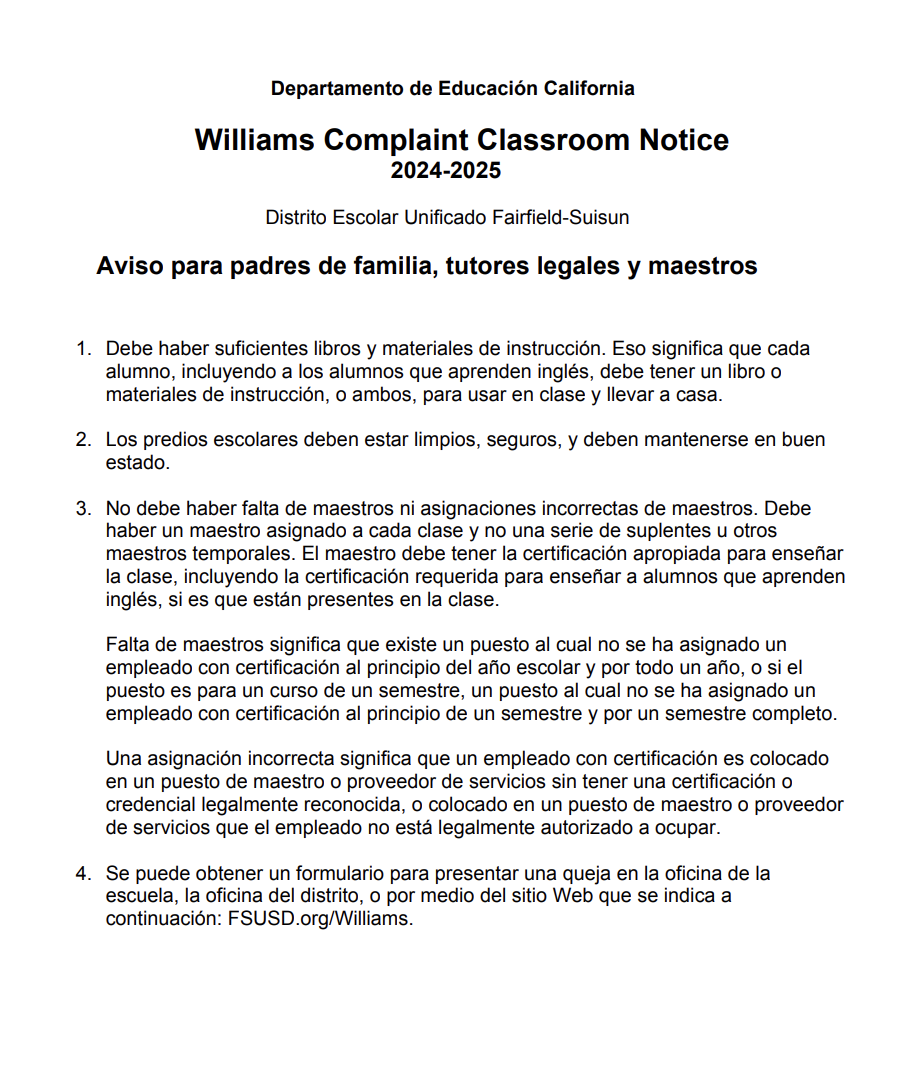 Departamento de Educación California

Williams Complaint Classroom Notice
2024-2025

Distrito Escolar Unificado Fairfield-Suisun

Aviso para padres de familia, tutores legales y maestros

1. Debe haber suficientes libros y materiales de instrucción. Eso significa que cada alumno, incluyendo a los alumnos que aprenden inglés, debe tener un libro o materiales de instrucción, o ambos, para usar en clase y llevar a casa.

2. Los predios escolares deben estar limpios, seguros, y deben mantenerse en buen estado.

3. No debe haber falta de maestros ni asignaciones incorrectas de maestros. Debe haber un maestro asignado a cada clase y no una serie de suplentes u otros maestros temporales. El maestro debe tener la certificación apropiada para enseñar la clase, incluyendo la certificación requerida para enseñar a alumnos que aprenden inglés, si es que están presentes en la clase.

Falta de maestros significa que existe un puesto al cual no se ha asignado un empleado con certificación al principio del año escolar y por todo un año, o si el puesto es para un curso de un semestre, un puesto al cual no se ha asignado un empleado con certificación al principio de un semestre y por un semestre completo.

Una asignación incorrecta significa que un empleado con certificación es colocado en un puesto de maestro o proveedor de servicios sin tener una certificación o credencial legalmente reconocida, o colocado en un puesto de maestro o proveedor de servicios que el empleado no está legalmente autorizado a ocupar.

4. Se puede obtener un formulario para presentar una queja en la oficina de la escuela, la oficina del distrito, o por medio del sitio Web que se indica a continuación: FSUSD.org/Williams.